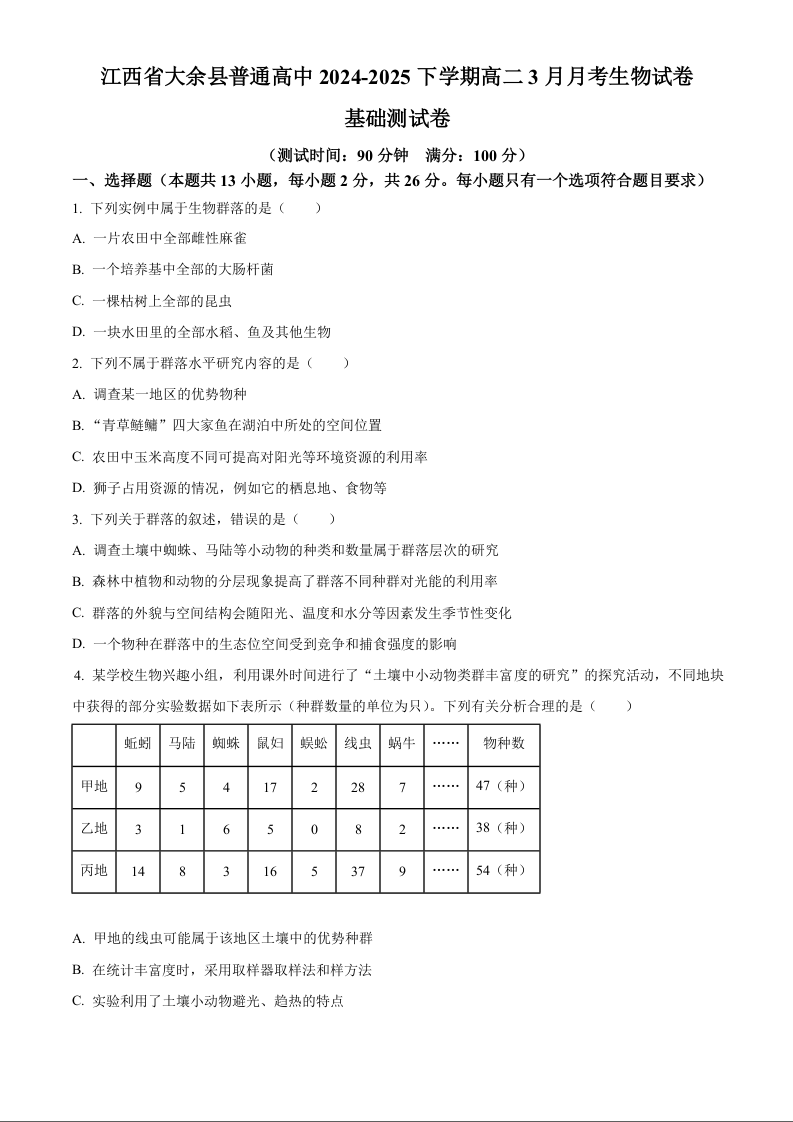 江西省大余县普通高中 2024-2025 下学期高二 3 月月考生物试卷

基础测试卷

（测试时间：90 分钟　满分：100 分）

一、选择题（本题共 13 小题，每小题 2 分，共 26 分。每小题只有一个选项符合题目要求）

1. 下列实例中属于生物群落的是（　　）

A. 一片农田中全部雌性麻雀

B. 一个培养基中全部的大肠杆菌

C. 一棵枯树上全部的昆虫

D. 一块水田里的全部水稻、鱼及其他生物

2. 下列不属于群落水平研究内容的是（　　）

A. 调查某一地区的优势物种

B. “青草鲢鳙”四大家鱼在湖泊中所处的空间位置

C. 农田中玉米高度不同可提高对阳光等环境资源的利用率

D. 狮子占用资源的情况，例如它的栖息地、食物等

3. 下列关于群落的叙述，错误的是（　　）

A. 调查土壤中蜘蛛、马陆等小动物的种类和数量属于群落层次的研究

B. 森林中植物和动物的分层现象提高了群落不同种群对光能的利用率

C. 群落的外貌与空间结构会随阳光、温度和水分等因素发生季节性变化

D. 一个物种在群落中的生态位空间受到竞争和捕食强度的影响

4. 某学校生物兴趣小组，利用课外时间进行了“土壤中小动物类群丰富度的研究”的探究活动，不同地块中获得的部分实验数据如下表所示（种群数量的单位为只）。下列有关分析合理的是（　　）

|  | 蚯蚓 | 马陆 | 蜘蛛 | 鼠妇 | 蜈蚣 | 线虫 | 蜗牛 | …… | 物种数 |
|---|---|---|---|---|---|---|---|---|---|
| 甲地 | 9 | 5 | 4 | 17 | 2 | 28 | 7 | …… | 47（种） |
| 乙地 | 3 | 1 | 6 | 5 | 0 | 8 | 2 | …… | 38（种） |
| 丙地 | 14 | 8 | 3 | 16 | 5 | 37 | 9 | …… | 54（种） |

A. 甲地的线虫可能属于该地区土壤中的优势种群

B. 在统计丰富度时，采用取样器取样法和样方法

C. 实验利用了土壤小动物避光、趋热的特点